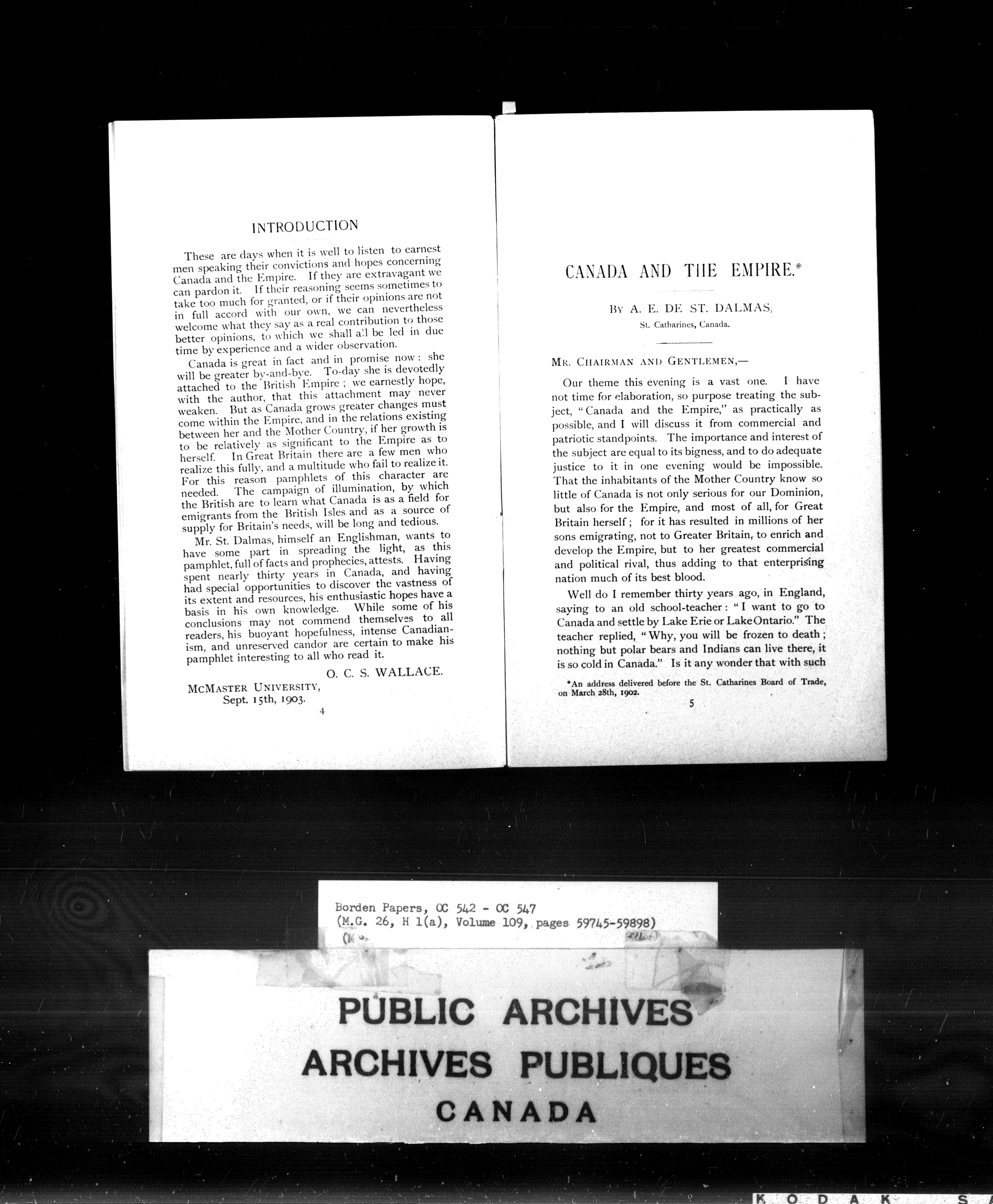 INTRODUCTION

These are days when it is well to listen to earnest men speaking their convictions and hopes concerning Canada and the Empire. If they are extravagant we can pardon it. If their reasoning seems sometimes to take too much for granted, or if their opinions are not in full accord with our own, we can nevertheless welcome what they say as a real contribution to those better opinions, to which we shall all be led in due time by experience and a wider observation.

Canada is great in fact and in promise now: she will be greater by-and-bye. To-day she is devotedly attached to the British Empire; we earnestly hope, with the author, that this attachment may never weaken. But as Canada grows greater changes must come within the Empire, and in the relations existing between her and the Mother Country, if her growth is to be relatively as significant to the Empire as to herself. In Great Britain there are a few men who realize this fully, and a multitude who fail to realize it. For this reason pamphlets of this character are needed. The campaign of illumination, by which the British are to learn what Canada is as a field for emigrants from the British Isles and as a source of supply for Britain's needs, will be long and tedious.

Mr. St. Dalmas, himself an Englishman, wants to have some part in spreading the light, as this pamphlet, full of facts and prophecies, attests. Having spent nearly thirty years in Canada, and having had special opportunities to discover the vastness of its extent and resources, his enthusiastic hopes have a basis in his own knowledge. While some of his conclusions may not commend themselves to all readers, his buoyant hopefulness, intense Canadianism, and unreserved candor are certain to make his pamphlet interesting to all who read it.

O. C. S. WALLACE.

MCMASTER UNIVERSITY,
Sept. 15th, 1903.

4

CANADA AND THE EMPIRE.*

BY A. E. DE ST. DALMAS,
St. Catharines, Canada.

MR. CHAIRMAN AND GENTLEMEN,—

Our theme this evening is a vast one. I have not time for elaboration, so purpose treating the subject, "Canada and the Empire," as practically as possible, and I will discuss it from commercial and patriotic standpoints. The importance and interest of the subject are equal to its bigness, and to do adequate justice to it in one evening would be impossible. That the inhabitants of the Mother Country know so little of Canada is not only serious for our Dominion, but also for the Empire, and most of all, for Great Britain herself; for it has resulted in millions of her sons emigrating, not to Greater Britain, to enrich and develop the Empire, but to her greatest commercial and political rival, thus adding to that enterprising nation much of its best blood.

Well do I remember thirty years ago, in England, saying to an old school-teacher: "I want to go to Canada and settle by Lake Erie or Lake Ontario." The teacher replied, "Why, you will be frozen to death; nothing but polar bears and Indians can live there, it is so cold in Canada." Is it any wonder that with such

*An address delivered before the St. Catharines Board of Trade, on March 28th, 1902.

5

Borden Papers, OC 542 - OC 547
(M.G. 26, H 1(a), Volume 109, pages 59745-59898)

PUBLIC ARCHIVES
ARCHIVES PUBLIQUES
CANADA

KODAK S